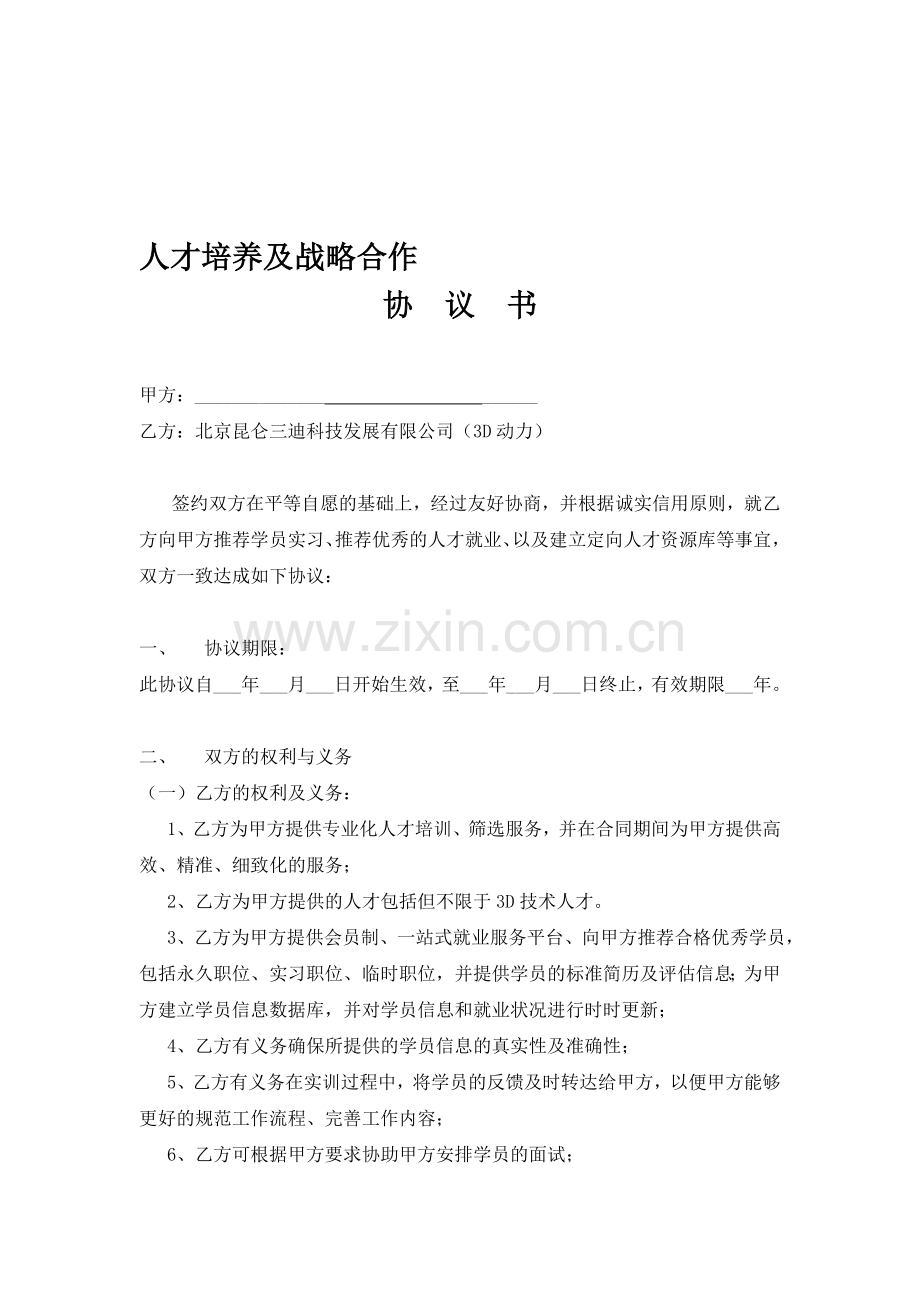 人才培养及战略合作

协 议 书

甲方：______________________________

乙方：北京昆仑三迪科技发展有限公司（3D动力）

签约双方在平等自愿的基础上，经过友好协商，并根据诚实信用原则，就乙方向甲方推荐学员实习、推荐优秀的人才就业、以及建立定向人才资源库等事宜，双方一致达成如下协议：

www.zixin.com.cn

一、 协议期限：

此协议自___年___月___日开始生效，至___年___月___日终止，有效期限___年。

二、 双方的权利与义务

（一）乙方的权利及义务：

1、乙方为甲方提供专业化人才培训、筛选服务，并在合同期间为甲方提供高效、精准、细致化的服务；

2、乙方为甲方提供的人才包括但不限于3D技术人才。

3、乙方为甲方提供会员制、一站式就业服务平台、向甲方推荐合格优秀学员，包括永久职位、实习职位、临时职位，并提供学员的标准简历及评估信息；为甲方建立学员信息数据库，并对学员信息和就业状况进行时时更新；

4、乙方有义务确保所提供的学员信息的真实性及准确性；

5、乙方有义务在实训过程中，将学员的反馈及时转达给甲方，以便甲方能够更好的规范工作流程、完善工作内容；

6、乙方可根据甲方要求协助甲方安排学员的面试；